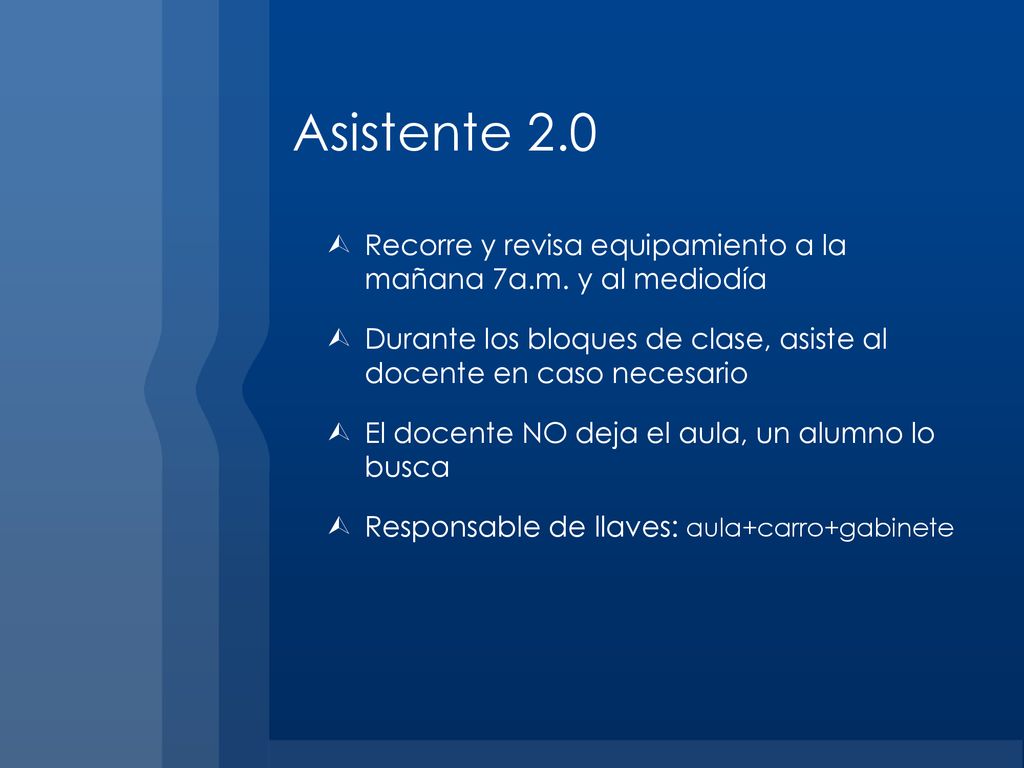 Asistente 2.0

Recorre y revisa equipamiento a la mañana 7a.m. y al mediodía

Durante los bloques de clase, asiste al docente en caso necesario

El docente NO deja el aula, un alumno lo busca

Responsable de llaves: aula+carro+gabinete